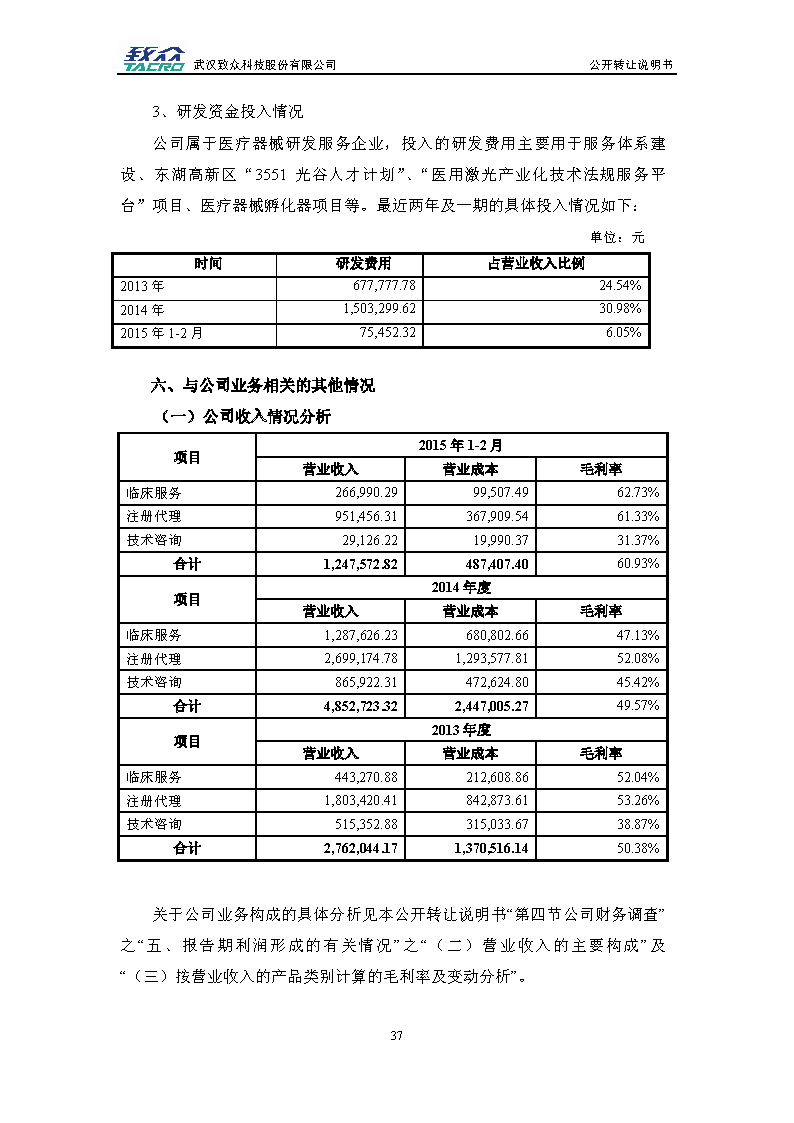 致众 TACRO 武汉致众科技股份有限公司 公开转让说明书

3、研发资金投入情况

公司属于医疗器械研发服务企业，投入的研发费用主要用于服务体系建设、东湖高新区“3551 光谷人才计划”、“医用激光产业化技术法规服务平台”项目、医疗器械孵化器项目等。最近两年及一期的具体投入情况如下：

单位：元

| 时间 | 研发费用 | 占营业收入比例 |
|---|---|---|
| 2013 年 | 677,777.78 | 24.54% |
| 2014 年 | 1,503,299.62 | 30.98% |
| 2015 年 1-2 月 | 75,452.32 | 6.05% |

六、与公司业务相关的其他情况

（一）公司收入情况分析

| 项目 | 2015 年 1-2 月 | | |
|---|---|---|---|
| | 营业收入 | 营业成本 | 毛利率 |
| 临床服务 | 266,990.29 | 99,507.49 | 62.73% |
| 注册代理 | 951,456.31 | 367,909.54 | 61.33% |
| 技术咨询 | 29,126.22 | 19,990.37 | 31.37% |
| 合计 | 1,247,572.82 | 487,407.40 | 60.93% |
| 项目 | 2014 年度 | | |
| | 营业收入 | 营业成本 | 毛利率 |
| 临床服务 | 1,287,626.23 | 680,802.66 | 47.13% |
| 注册代理 | 2,699,174.78 | 1,293,577.81 | 52.08% |
| 技术咨询 | 865,922.31 | 472,624.80 | 45.42% |
| 合计 | 4,852,723.32 | 2,447,005.27 | 49.57% |
| 项目 | 2013 年度 | | |
| | 营业收入 | 营业成本 | 毛利率 |
| 临床服务 | 443,270.88 | 212,608.86 | 52.04% |
| 注册代理 | 1,803,420.41 | 842,873.61 | 53.26% |
| 技术咨询 | 515,352.88 | 315,033.67 | 38.87% |
| 合计 | 2,762,044.17 | 1,370,516.14 | 50.38% |

关于公司业务构成的具体分析见本公开转让说明书“第四节公司财务调查”之“五、报告期利润形成的有关情况”之“（二）营业收入的主要构成”及“（三）按营业收入的产品类别计算的毛利率及变动分析”。

37